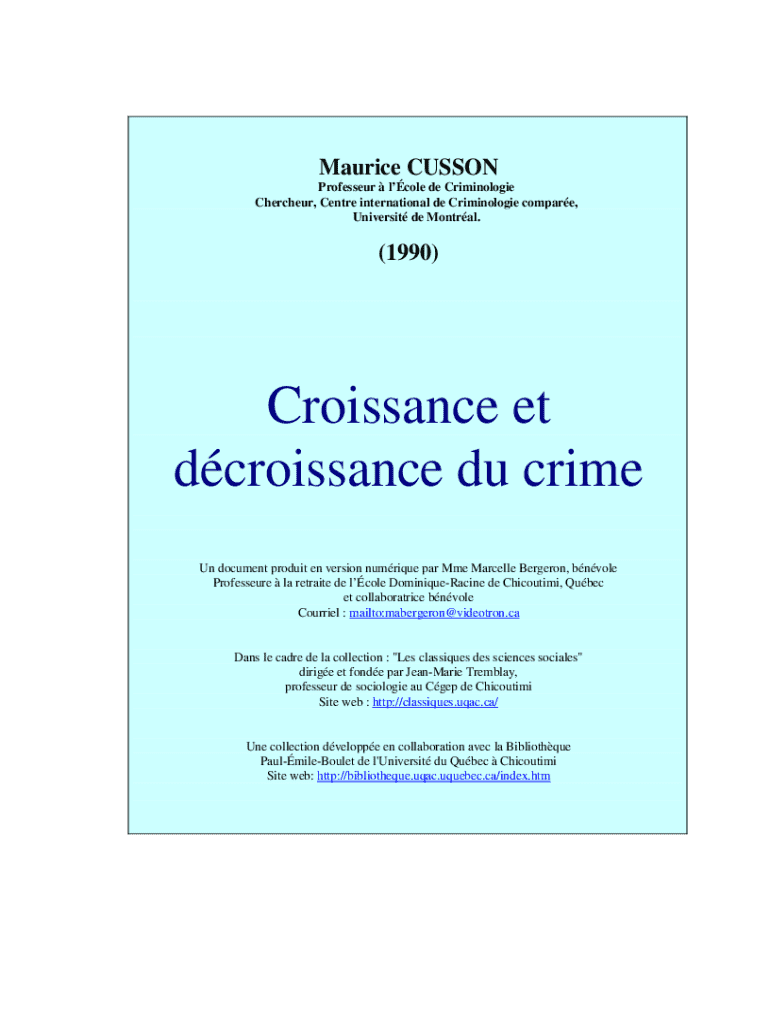 Maurice CUSSON

Professeur à l'École de Criminologie
Chercheur, Centre international de Criminologie comparée,
Université de Montréal.

(1990)

Croissance et décroissance du crime

Un document produit en version numérique par Mme Marcelle Bergeron, bénévole
Professeure à la retraite de l'École Dominique-Racine de Chicoutimi, Québec
et collaboratrice bénévole
Courriel : mailto:mabergeron@videotron.ca

Dans le cadre de la collection : "Les classiques des sciences sociales"
dirigée et fondée par Jean-Marie Tremblay,
professeur de sociologie au Cégep de Chicoutimi
Site web : http://classiques.uqac.ca/

Une collection développée en collaboration avec la Bibliothèque
Paul-Émile-Boulet de l'Université du Québec à Chicoutimi
Site web: http://bibliotheque.uqac.uquebec.ca/index.htm